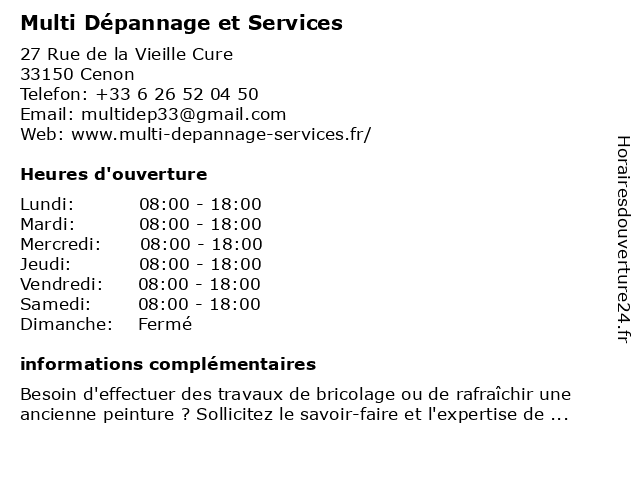 Multi Dépannage et Services

27 Rue de la Vieille Cure
33150 Cenon
Telefon: +33 6 26 52 04 50
Email: multidep33@gmail.com
Web: www.multi-depannage-services.fr/

Heures d'ouverture

| | |
|---|---|
| Lundi: | 08:00 - 18:00 |
| Mardi: | 08:00 - 18:00 |
| Mercredi: | 08:00 - 18:00 |
| Jeudi: | 08:00 - 18:00 |
| Vendredi: | 08:00 - 18:00 |
| Samedi: | 08:00 - 18:00 |
| Dimanche: | Fermé |

informations complémentaires

Besoin d'effectuer des travaux de bricolage ou de rafraîchir une ancienne peinture ? Sollicitez le savoir-faire et l'expertise de ...

Horairesdouverture24.fr